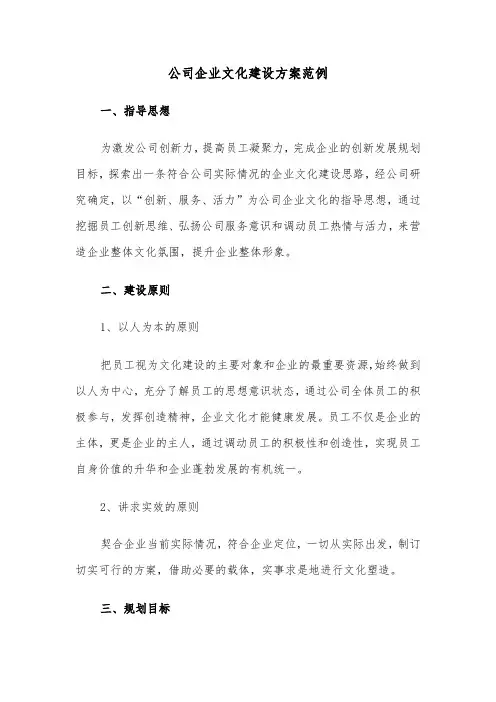 公司企业文化建设方案范例

一、指导思想

为激发公司创新力，提高员工凝聚力，完成企业的创新发展规划目标，探索出一条符合公司实际情况的企业文化建设思路，经公司研究确定，以“创新、服务、活力”为公司企业文化的指导思想，通过挖掘员工创新思维、弘扬公司服务意识和调动员工热情与活力，来营造企业整体文化氛围，提升企业整体形象。

二、建设原则

1、以人为本的原则

把员工视为文化建设的主要对象和企业的最重要资源，始终做到以人为中心，充分了解员工的思想意识状态，通过公司全体员工的积极参与，发挥创造精神，企业文化才能健康发展。员工不仅是企业的主体，更是企业的主人，通过调动员工的积极性和创造性，实现员工自身价值的升华和企业蓬勃发展的有机统一。

2、讲求实效的原则

契合企业当前实际情况，符合企业定位，一切从实际出发，制订切实可行的方案，借助必要的载体，实事求是地进行文化塑造。

三、规划目标